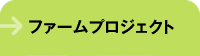 ファームプロジェクト